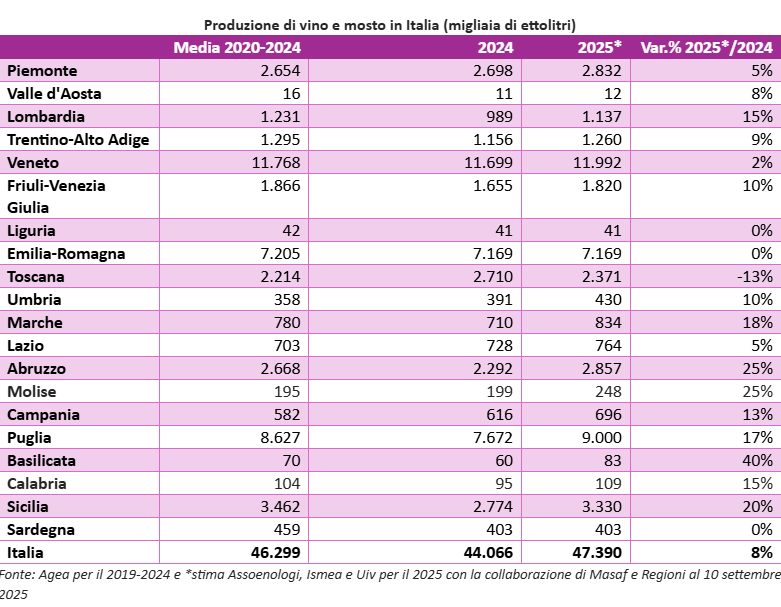 Produzione di vino e mosto in Italia (migliaia di ettolitri)

| | Media 2020-2024 | 2024 | 2025* | Var.% 2025*/2024 |
|---|---|---|---|---|
| Piemonte | 2.654 | 2.698 | 2.832 | 5% |
| Valle d'Aosta | 16 | 11 | 12 | 8% |
| Lombardia | 1.231 | 989 | 1.137 | 15% |
| Trentino-Alto Adige | 1.295 | 1.156 | 1.260 | 9% |
| Veneto | 11.768 | 11.699 | 11.992 | 2% |
| Friuli-Venezia Giulia | 1.866 | 1.655 | 1.820 | 10% |
| Liguria | 42 | 41 | 41 | 0% |
| Emilia-Romagna | 7.205 | 7.169 | 7.169 | 0% |
| Toscana | 2.214 | 2.710 | 2.371 | -13% |
| Umbria | 358 | 391 | 430 | 10% |
| Marche | 780 | 710 | 834 | 18% |
| Lazio | 703 | 728 | 764 | 5% |
| Abruzzo | 2.668 | 2.292 | 2.857 | 25% |
| Molise | 195 | 199 | 248 | 25% |
| Campania | 582 | 616 | 696 | 13% |
| Puglia | 8.627 | 7.672 | 9.000 | 17% |
| Basilicata | 70 | 60 | 83 | 40% |
| Calabria | 104 | 95 | 109 | 15% |
| Sicilia | 3.462 | 2.774 | 3.330 | 20% |
| Sardegna | 459 | 403 | 403 | 0% |
| Italia | 46.299 | 44.066 | 47.390 | 8% |

Fonte: Agea per il 2019-2024 e *stima Assoenologi, Ismea e Uiv per il 2025 con la collaborazione di Masaf e Regioni al 10 settembre 2025